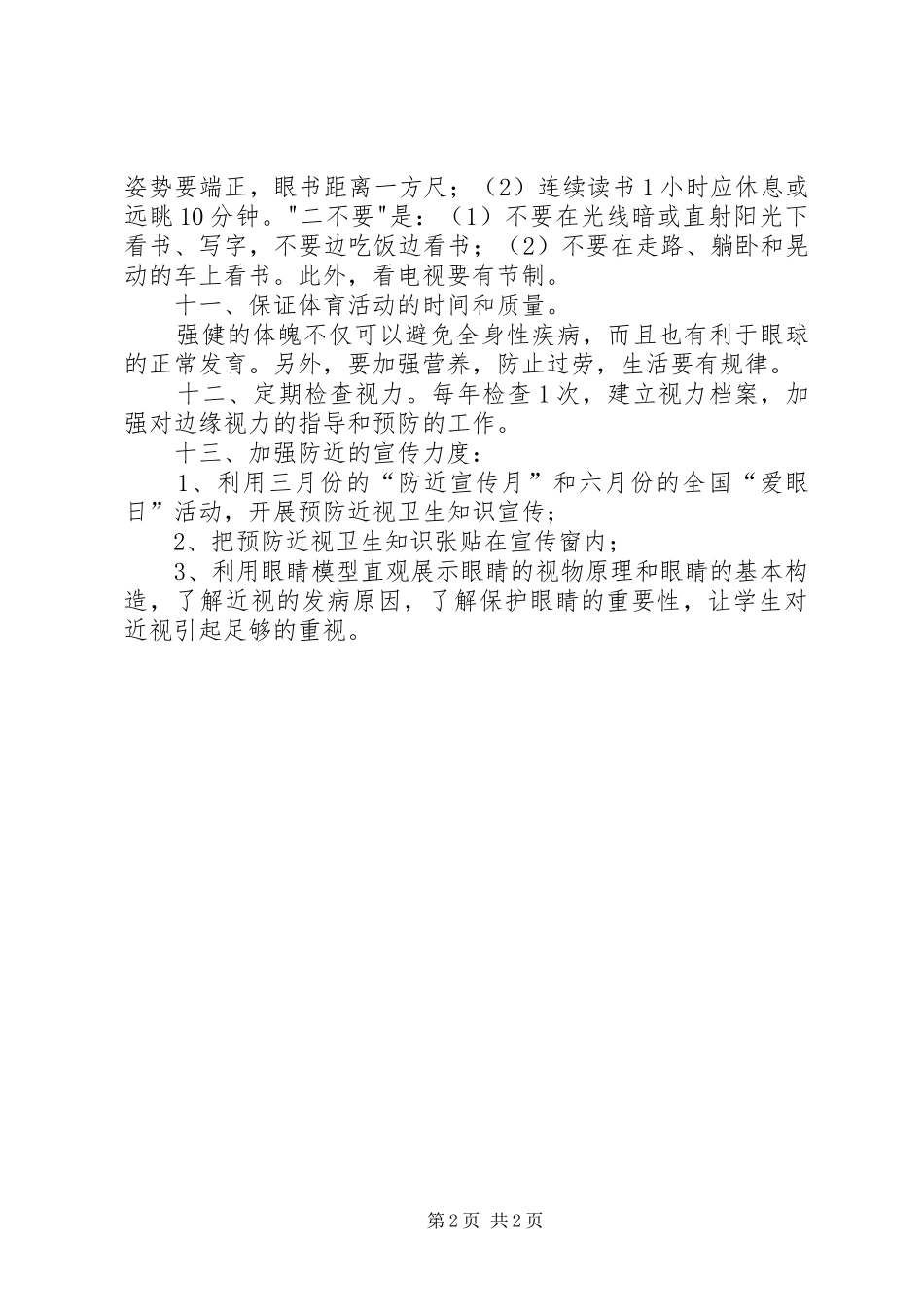 姿势要端正，眼书距离一方尺；（2）连续读书1小时应休息或远眺10分钟。"二不要"是：（1）不要在光线暗或直射阳光下看书、写字，不要边吃饭边看书；（2）不要在走路、躺卧和晃动的车上看书。此外，看电视要有节制。

十一、保证体育活动的时间和质量。

强健的体魄不仅可以避免全身性疾病，而且也有利于眼球的正常发育。另外，要加强营养，防止过劳，生活要有规律。

十二、定期检查视力。每年检查1次，建立视力档案，加强对边缘视力的指导和预防的工作。

十三、加强防近的宣传力度：

1、利用三月份的“防近宣传月”和六月份的全国“爱眼日”活动，开展预防近视卫生知识宣传；

2、把预防近视卫生知识张贴在宣传窗内；

3、利用眼睛模型直观展示眼睛的视物原理和眼睛的基本构造，了解近视的发病原因，了解保护眼睛的重要性，让学生对近视引起足够的重视。

第2页 共2页